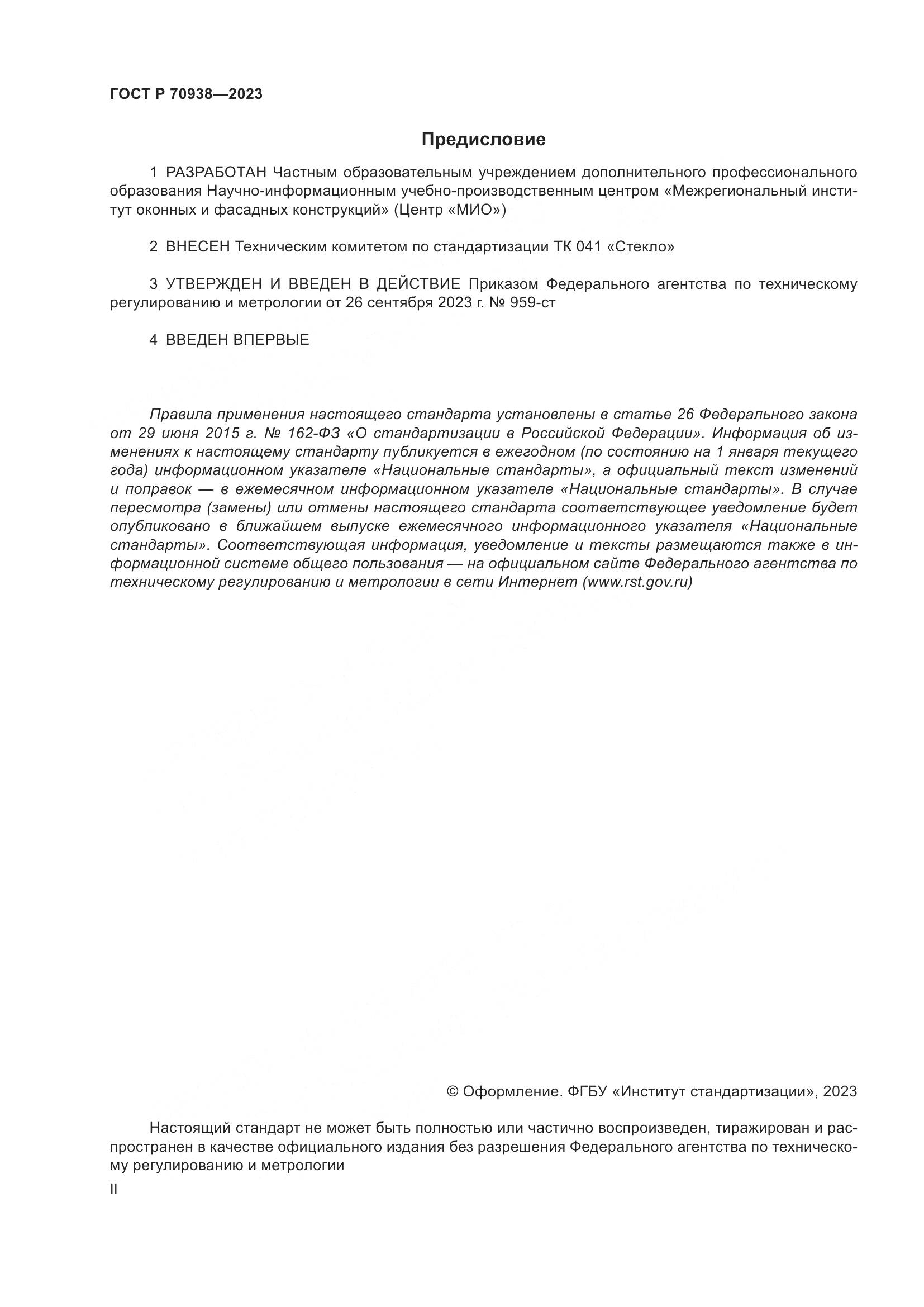 ГОСТ Р 70938—2023

Предисловие

1 РАЗРАБОТАН Частным образовательным учреждением дополнительного профессионального образования Научно-информационным учебно-производственным центром «Межрегиональный институт оконных и фасадных конструкций» (Центр «МИО»)

2 ВНЕСЕН Техническим комитетом по стандартизации ТК 041 «Стекло»

3 УТВЕРЖДЕН И ВВЕДЕН В ДЕЙСТВИЕ Приказом Федерального агентства по техническому регулированию и метрологии от 26 сентября 2023 г. № 959-ст

4 ВВЕДЕН ВПЕРВЫЕ

Правила применения настоящего стандарта установлены в статье 26 Федерального закона от 29 июня 2015 г. № 162-ФЗ «О стандартизации в Российской Федерации». Информация об изменениях к настоящему стандарту публикуется в ежегодном (по состоянию на 1 января текущего года) информационном указателе «Национальные стандарты», а официальный текст изменений и поправок — в ежемесячном информационном указателе «Национальные стандарты». В случае пересмотра (замены) или отмены настоящего стандарта соответствующее уведомление будет опубликовано в ближайшем выпуске ежемесячного информационного указателя «Национальные стандарты». Соответствующая информация, уведомление и тексты размещаются также в информационной системе общего пользования — на официальном сайте Федерального агентства по техническому регулированию и метрологии в сети Интернет (www.rst.gov.ru)

© Оформление. ФГБУ «Институт стандартизации», 2023

Настоящий стандарт не может быть полностью или частично воспроизведен, тиражирован и распространен в качестве официального издания без разрешения Федерального агентства по техническому регулированию и метрологии

II